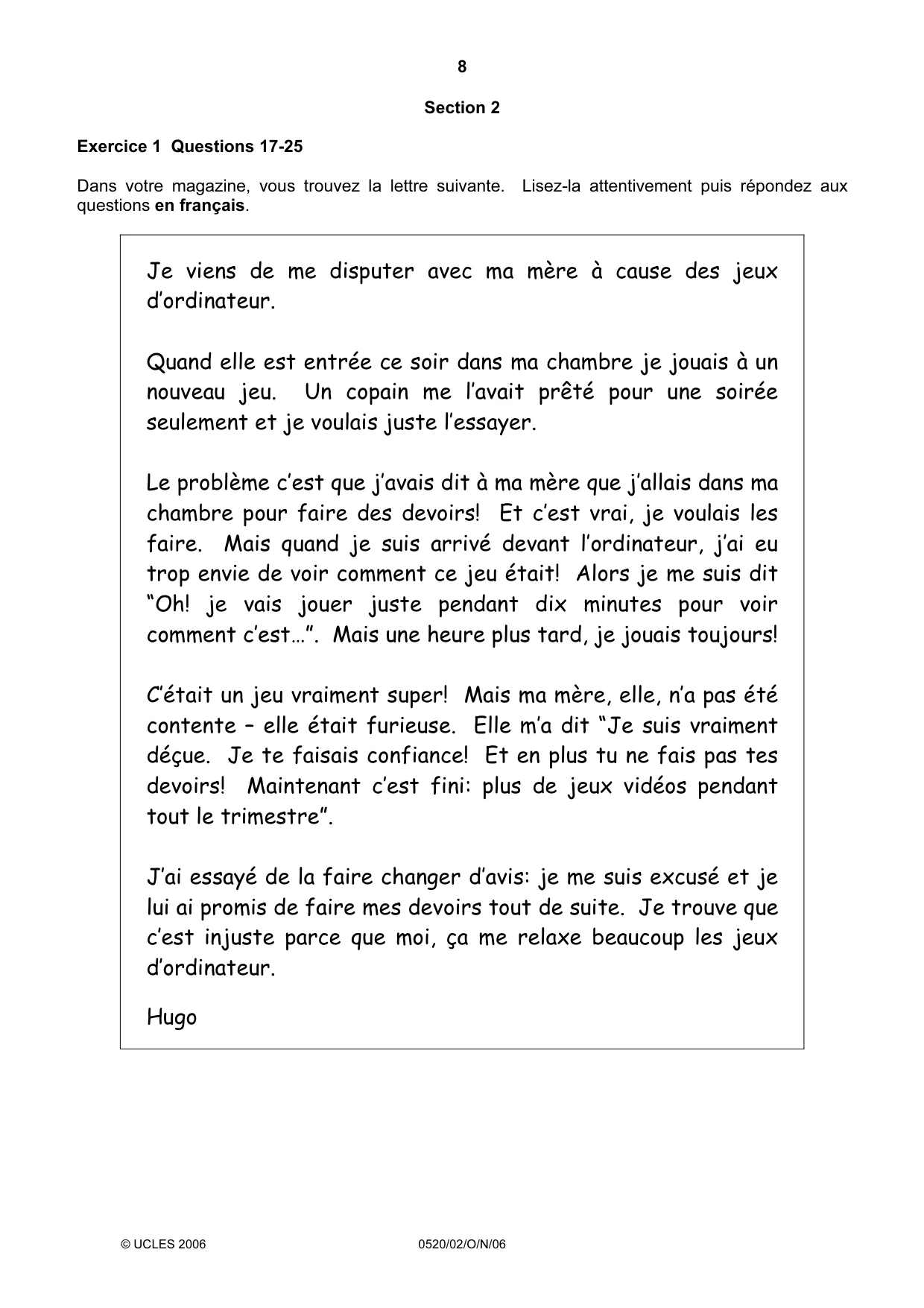 8

Section 2

Exercice 1 Questions 17-25

Dans votre magazine, vous trouvez la lettre suivante. Lisez-la attentivement puis répondez aux questions en français.

Je viens de me disputer avec ma mère à cause des jeux d'ordinateur.

Quand elle est entrée ce soir dans ma chambre je jouais à un nouveau jeu. Un copain me l'avait prêté pour une soirée seulement et je voulais juste l'essayer.

Le problème c'est que j'avais dit à ma mère que j'allais dans ma chambre pour faire des devoirs! Et c'est vrai, je voulais les faire. Mais quand je suis arrivé devant l'ordinateur, j'ai eu trop envie de voir comment ce jeu était! Alors je me suis dit "Oh! je vais jouer juste pendant dix minutes pour voir comment c'est…". Mais une heure plus tard, je jouais toujours!

C'était un jeu vraiment super! Mais ma mère, elle, n'a pas été contente – elle était furieuse. Elle m'a dit "Je suis vraiment déçue. Je te faisais confiance! Et en plus tu ne fais pas tes devoirs! Maintenant c'est fini: plus de jeux vidéos pendant tout le trimestre".

J'ai essayé de la faire changer d'avis: je me suis excusé et je lui ai promis de faire mes devoirs tout de suite. Je trouve que c'est injuste parce que moi, ça me relaxe beaucoup les jeux d'ordinateur.

Hugo

© UCLES 2006 0520/02/O/N/06